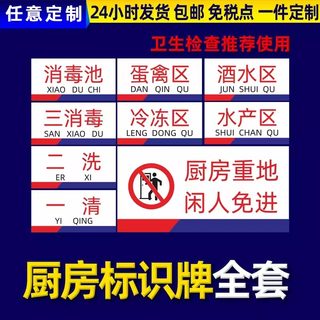 任意定制

24小时发货 包邮 免税点 一件定制

卫生检查推荐使用

消毒池
XIAO DU CHI

蛋禽区
DAN QIN QU

酒水区
JUN SHUI QU

三消毒
SAN XIAO DU

冷冻区
LENG DONG QU

水产区
SHUI CHAN QU

二 洗
ER XI

一 清
YI QING

厨房重地
闲人免进

厨房标识牌全套